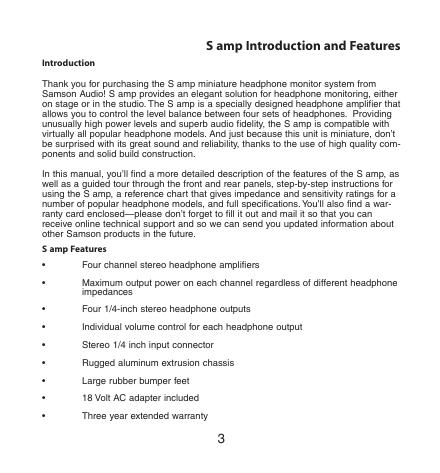 S amp Introduction and Features

Introduction

Thank you for purchasing the S amp miniature headphone monitor system from Samson Audio! S amp provides an elegant solution for headphone monitoring, either on stage or in the studio. The S amp is a specially designed headphone amplifier that allows you to control the level balance between four sets of headphones. Providing unusually high power levels and superb audio fidelity, the S amp is compatible with virtually all popular headphone models. And just because this unit is miniature, don't be surprised with its great sound and reliability, thanks to the use of high quality components and solid build construction.

In this manual, you'll find a more detailed description of the features of the S amp, as well as a guided tour through the front and rear panels, step-by-step instructions for using the S amp, a reference chart that gives impedance and sensitivity ratings for a number of popular headphone models, and full specifications. You'll also find a warranty card enclosed—please don't forget to fill it out and mail it so that you can receive online technical support and so we can send you updated information about other Samson products in the future.

S amp Features

• Four channel stereo headphone amplifiers

• Maximum output power on each channel regardless of different headphone impedances

• Four 1/4-inch stereo headphone outputs

• Individual volume control for each headphone output

• Stereo 1/4 inch input connector

• Rugged aluminum extrusion chassis

• Large rubber bumper feet

• 18 Volt AC adapter included

• Three year extended warranty

3